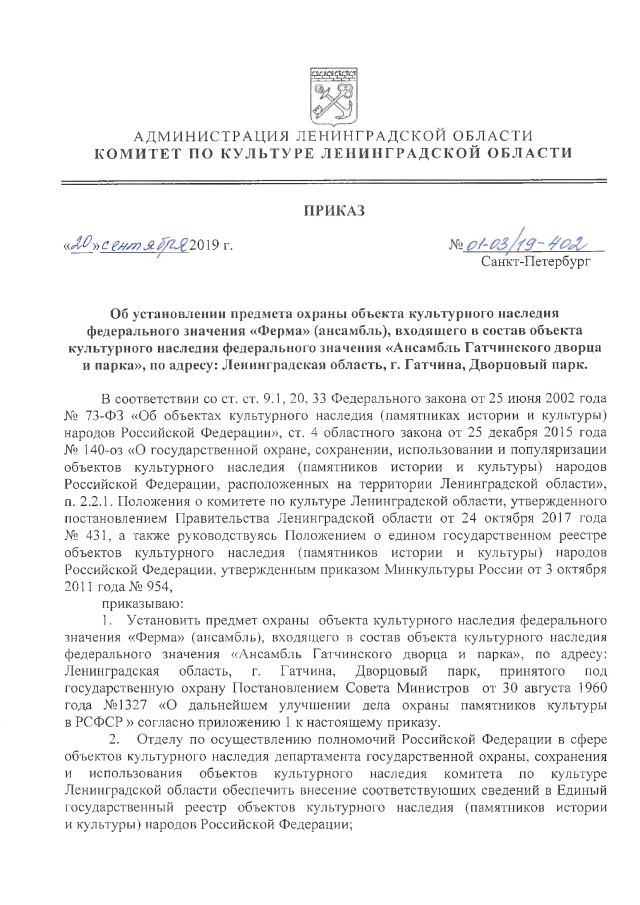 АДМИНИСТРАЦИЯ ЛЕНИНГРАДСКОЙ ОБЛАСТИ
КОМИТЕТ ПО КУЛЬТУРЕ ЛЕНИНГРАДСКОЙ ОБЛАСТИ

ПРИКАЗ

«20» сентября 2019 г.

№ 01-03/19-402
Санкт-Петербург

Об установлении предмета охраны объекта культурного наследия федерального значения «Ферма» (ансамбль), входящего в состав объекта культурного наследия федерального значения «Ансамбль Гатчинского дворца и парка», по адресу: Ленинградская область, г. Гатчина, Дворцовый парк.

В соответствии со ст. ст. 9.1, 20, 33 Федерального закона от 25 июня 2002 года № 73-ФЗ «Об объектах культурного наследия (памятниках истории и культуры) народов Российской Федерации», ст. 4 областного закона от 25 декабря 2015 года № 140-оз «О государственной охране, сохранении, использовании и популяризации объектов культурного наследия (памятников истории и культуры) народов Российской Федерации, расположенных на территории Ленинградской области», п. 2.2.1. Положения о комитете по культуре Ленинградской области, утвержденного постановлением Правительства Ленинградской области от 24 октября 2017 года № 431, а также руководствуясь Положением о едином государственном реестре объектов культурного наследия (памятников истории и культуры) народов Российской Федерации, утвержденным приказом Минкультуры России от 3 октября 2011 года № 954,

приказываю:

1. Установить предмет охраны объекта культурного наследия федерального значения «Ферма» (ансамбль), входящего в состав объекта культурного наследия федерального значения «Ансамбль Гатчинского дворца и парка», по адресу: Ленинградская область, г. Гатчина, Дворцовый парк, принятого под государственную охрану Постановлением Совета Министров от 30 августа 1960 года №1327 «О дальнейшем улучшении дела охраны памятников культуры в РСФСР » согласно приложению 1 к настоящему приказу.

2. Отделу по осуществлению полномочий Российской Федерации в сфере объектов культурного наследия департамента государственной охраны, сохранения и использования объектов культурного наследия комитета по культуре Ленинградской области обеспечить внесение соответствующих сведений в Единый государственный реестр объектов культурного наследия (памятников истории и культуры) народов Российской Федерации;